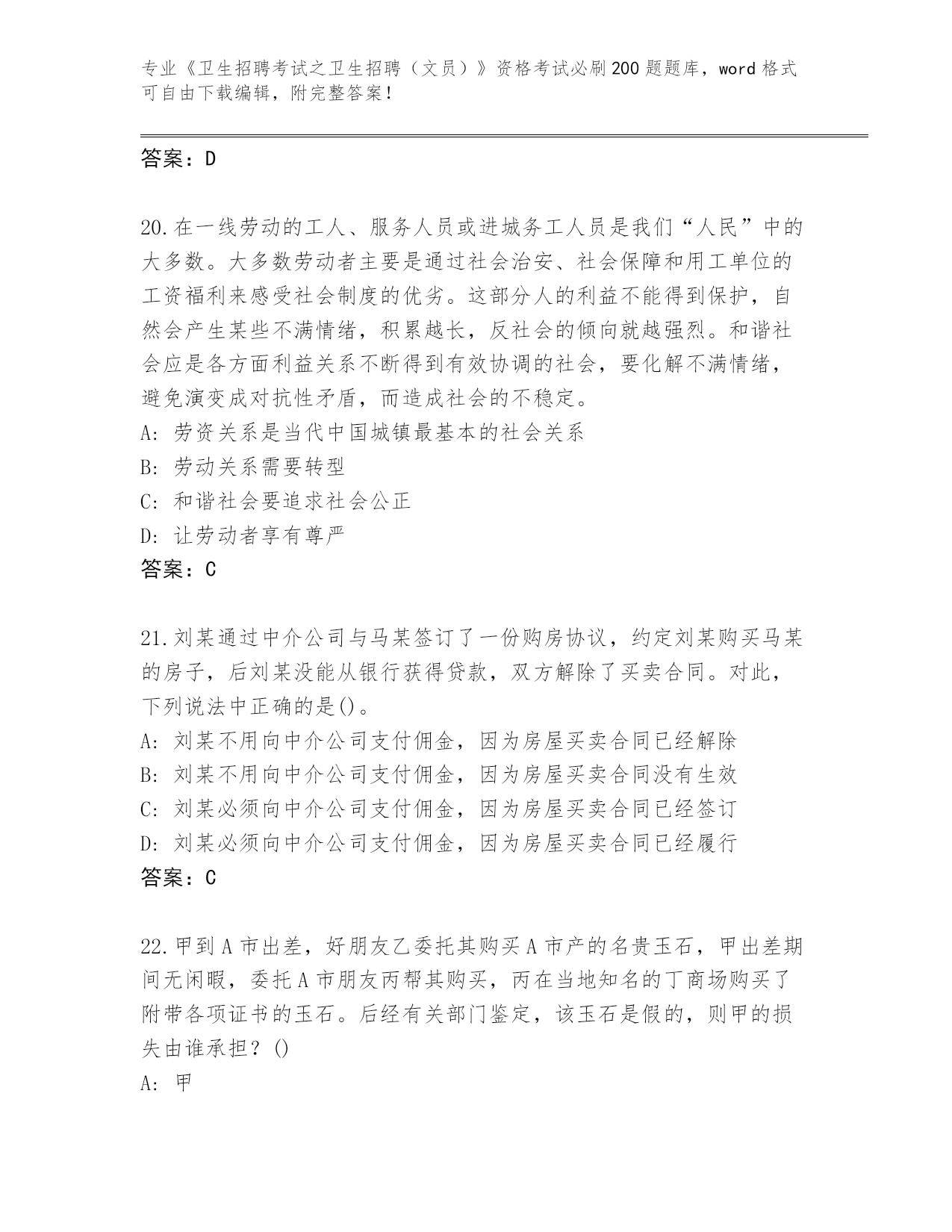 专业《卫生招聘考试之卫生招聘（文员）》资格考试必刷200题题库，word格式可自由下载编辑，附完整答案！

答案：D

20.在一线劳动的工人、服务人员或进城务工人员是我们“人民”中的大多数。大多数劳动者主要是通过社会治安、社会保障和用工单位的工资福利来感受社会制度的优劣。这部分人的利益不能得到保护，自然会产生某些不满情绪，积累越长，反社会的倾向就越强烈。和谐社会应是各方面利益关系不断得到有效协调的社会，要化解不满情绪，避免演变成对抗性矛盾，而造成社会的不稳定。
A: 劳资关系是当代中国城镇最基本的社会关系
B: 劳动关系需要转型
C: 和谐社会要追求社会公正
D: 让劳动者享有尊严
答案：C

21.刘某通过中介公司与马某签订了一份购房协议，约定刘某购买马某的房子，后刘某没能从银行获得贷款，双方解除了买卖合同。对此，下列说法中正确的是()。
A: 刘某不用向中介公司支付佣金，因为房屋买卖合同已经解除
B: 刘某不用向中介公司支付佣金，因为房屋买卖合同没有生效
C: 刘某必须向中介公司支付佣金，因为房屋买卖合同已经签订
D: 刘某必须向中介公司支付佣金，因为房屋买卖合同已经履行
答案：C

22.甲到A市出差，好朋友乙委托其购买A市产的名贵玉石，甲出差期间无闲暇，委托A市朋友丙帮其购买，丙在当地知名的丁商场购买了附带各项证书的玉石。后经有关部门鉴定，该玉石是假的，则甲的损失由谁承担？()
A: 甲